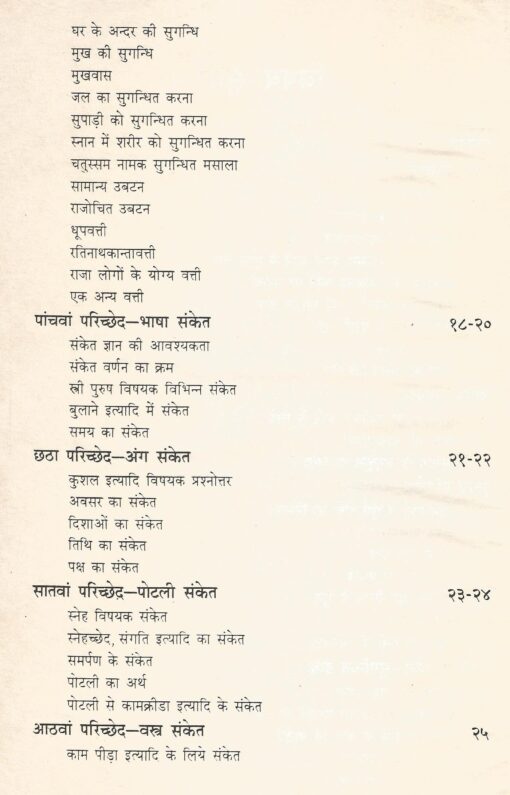 घर के अन्दर की सुगन्धि
मुख की सुगन्धि
मुखवास
जल का सुगन्धित करना
सुपाड़ी को सुगन्धित करना
स्नान में शरीर को सुगन्धित करना
चतुस्सम नामक सुगन्धित मसाला
सामान्य उबटन
राजोचित उबटन
धूपवत्ती
रतिनाथकान्तावत्ती
राजा लोगों के योग्य वत्ती
एक अन्य वत्ती

पांचवां परिच्छेद—भाषा संकेत १८-२०
संकेत ज्ञान की आवश्यकता
संकेत वर्णन का क्रम
स्त्री पुरुष विषयक विभिन्न संकेत
बुलाने इत्यादि में संकेत
समय का संकेत

छठा परिच्छेद—अंग संकेत २१-२२
कुशल इत्यादि विषयक प्रश्नोत्तर
अवसर का संकेत
दिशाओं का संकेत
तिथि का संकेत
पक्ष का संकेत

सातवां परिच्छेद—पोटली संकेत २३-२४
स्नेह विषयक संकेत
स्नेहच्छेद, संगति इत्यादि का संकेत
समर्पण के संकेत
पोटली का अर्थ
पोटली से कामक्रीडा इत्यादि के संकेत

आठवां परिच्छेद—वस्त्र संकेत २५
काम पीड़ा इत्यादि के लिये संकेत